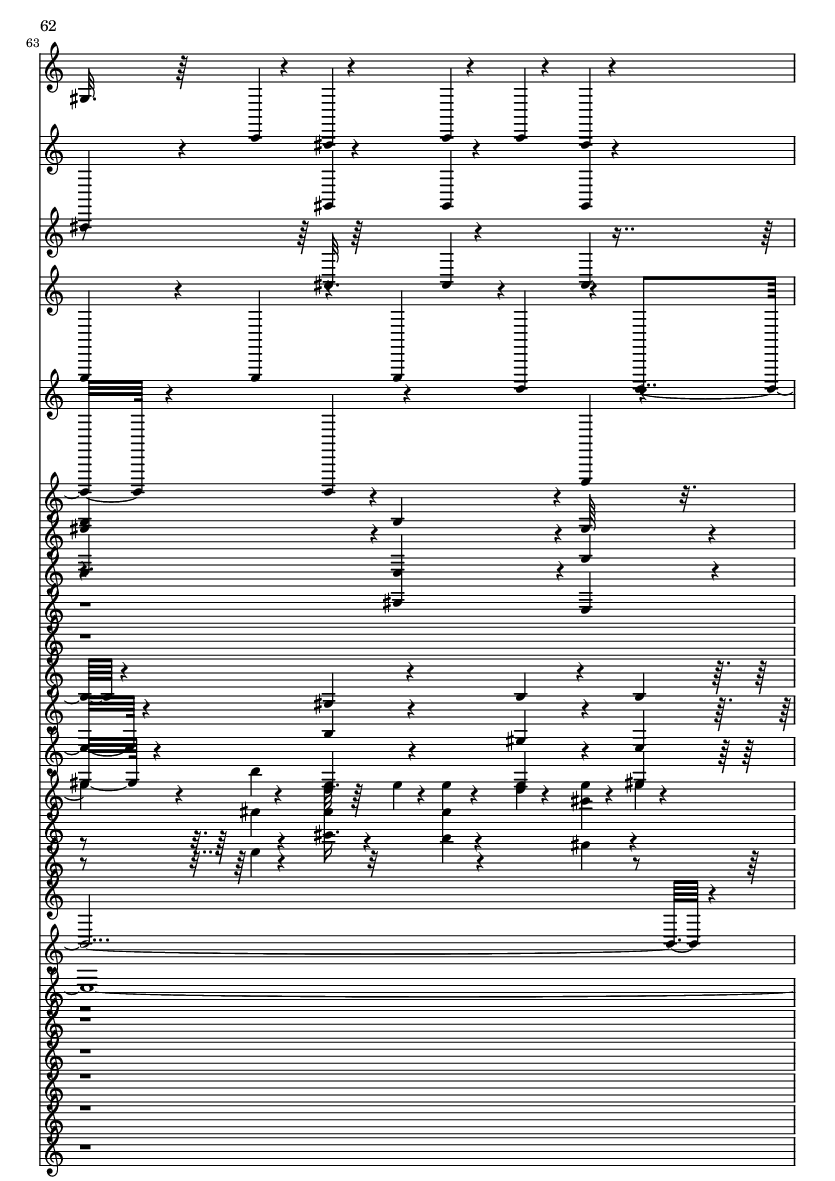 62
63